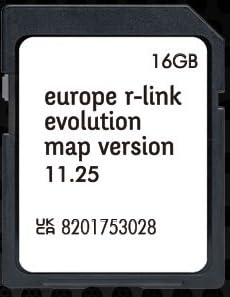 16GB

europe r-link evolution map version 11.25

UK CA 8201753028